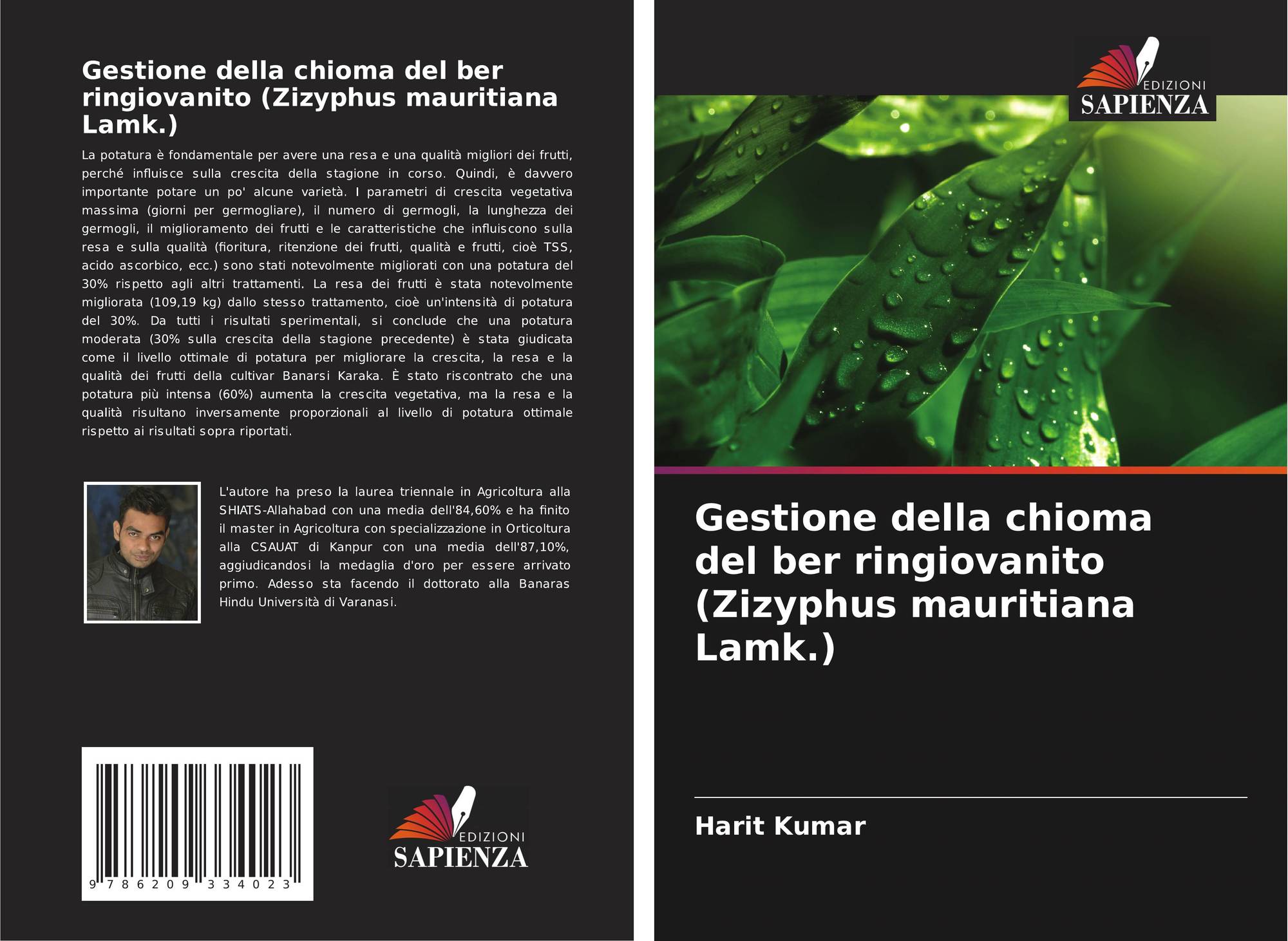 Gestione della chioma del ber ringiovanito (Zizyphus mauritiana Lamk.)

La potatura è fondamentale per avere una resa e una qualità migliori dei frutti, perché influisce sulla crescita della stagione in corso. Quindi, è davvero importante potare un po' alcune varietà. I parametri di crescita vegetativa massima (giorni per germogliare), il numero di germogli, la lunghezza dei germogli, il miglioramento dei frutti e le caratteristiche che influiscono sulla resa e sulla qualità (fioritura, ritenzione dei frutti, qualità e frutti, cioè TSS, acido ascorbico, ecc.) sono stati notevolmente migliorati con una potatura del 30% rispetto agli altri trattamenti. La resa dei frutti è stata notevolmente migliorata (109,19 kg) dallo stesso trattamento, cioè un'intensità di potatura del 30%. Da tutti i risultati sperimentali, si conclude che una potatura moderata (30% sulla crescita della stagione precedente) è stata giudicata come il livello ottimale di potatura per migliorare la crescita, la resa e la qualità dei frutti della cultivar Banarsi Karaka. È stato riscontrato che una potatura più intensa (60%) aumenta la crescita vegetativa, ma la resa e la qualità risultano inversamente proporzionali al livello di potatura ottimale rispetto ai risultati sopra riportati.

L'autore ha preso la laurea triennale in Agricoltura alla SHIATS-Allahabad con una media dell'84,60% e ha finito il master in Agricoltura con specializzazione in Orticoltura alla CSAUAT di Kanpur con una media dell'87,10%, aggiudicandosi la medaglia d'oro per essere arrivato primo. Adesso sta facendo il dottorato alla Banaras Hindu Università di Varanasi.

9 786209 334023

EDIZIONI
SAPIENZA

EDIZIONI
SAPIENZA

Gestione della chioma del ber ringiovanito (Zizyphus mauritiana Lamk.)

Harit Kumar